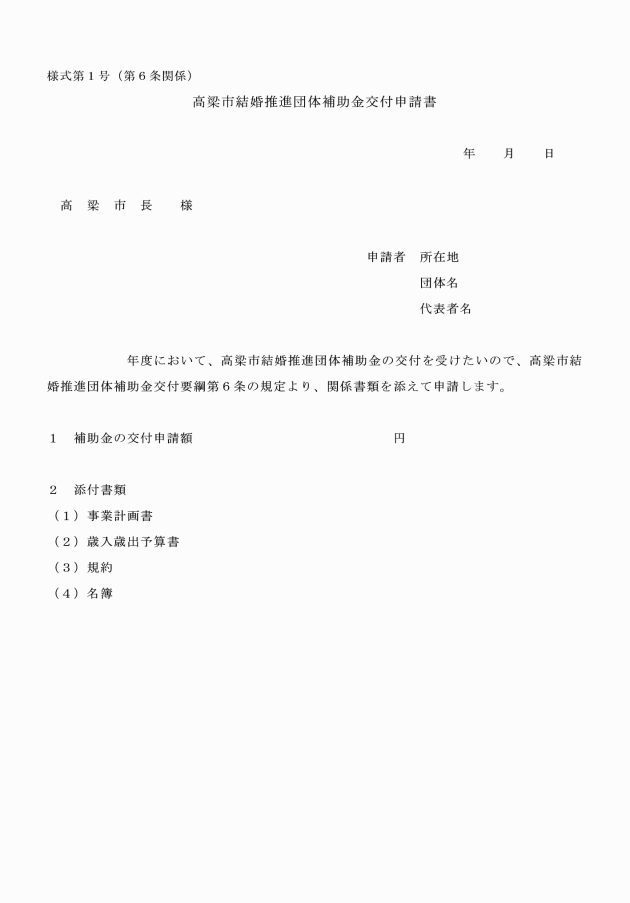 様式第１号（第６条関係）

高梁市結婚推進団体補助金交付申請書

年　　月　　日

高　梁　市　長　　様

申請者　所在地
団体名
代表者名

年度において、高梁市結婚推進団体補助金の交付を受けたいので、高梁市結婚推進団体補助金交付要綱第６条の規定より、関係書類を添えて申請します。

１　補助金の交付申請額　　　　　　　　　　円

２　添付書類
（１）事業計画書
（２）歳入歳出予算書
（３）規約
（４）名簿